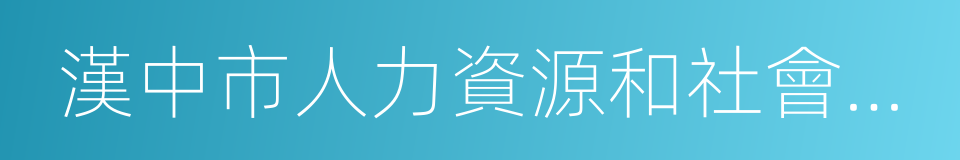 漢中市人力資源和社會…